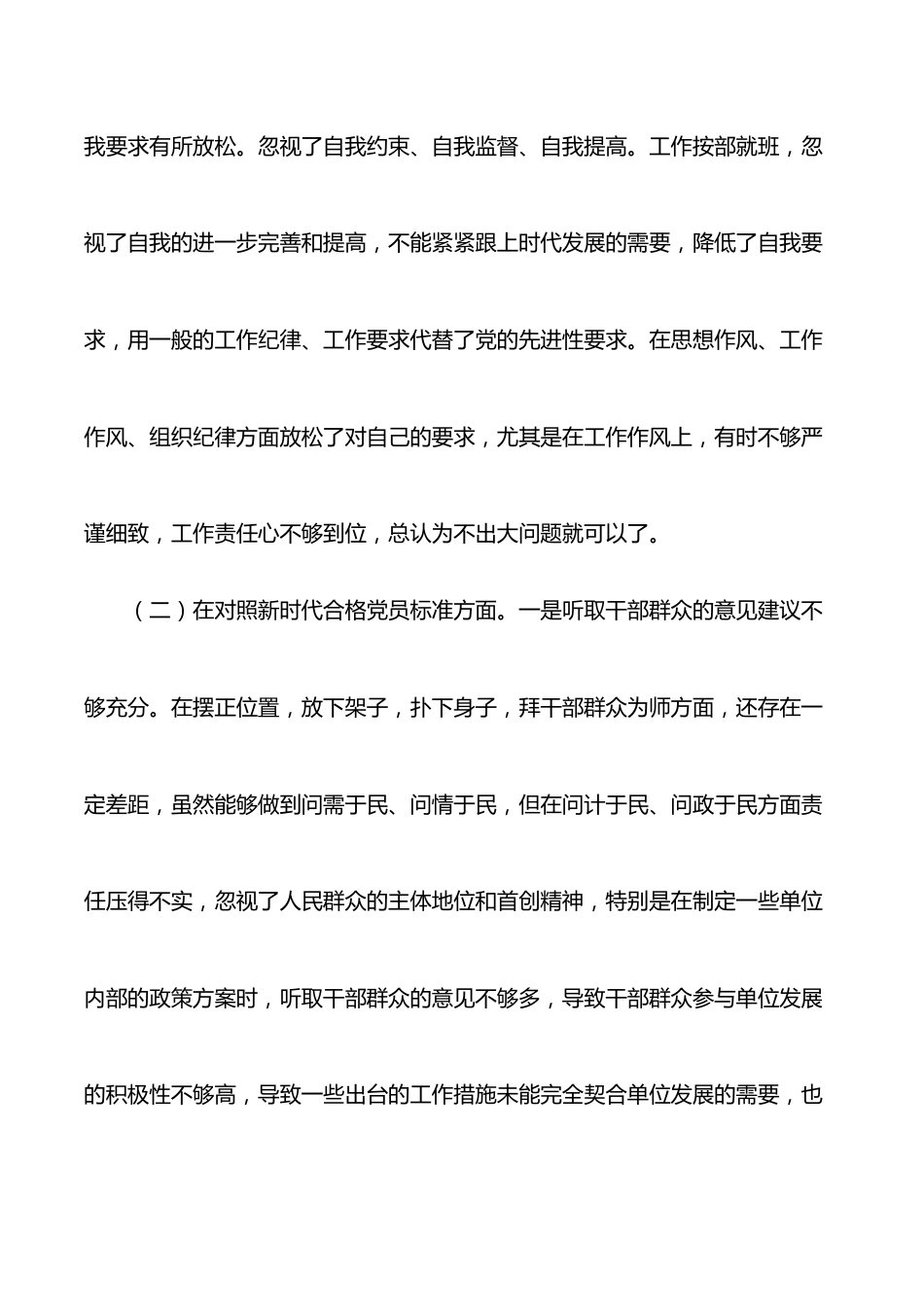 我要求有所放松。忽视了自我约束、自我监督、自我提高。工作按部就班，忽视了自我的进一步完善和提高，不能紧紧跟上时代发展的需要，降低了自我要求，用一般的工作纪律、工作要求代替了党的先进性要求。在思想作风、工作作风、组织纪律方面放松了对自己的要求，尤其是在工作作风上，有时不够严谨细致，工作责任心不够到位，总认为不出大问题就可以了。

（二）在对照新时代合格党员标准方面。一是听取干部群众的意见建议不够充分。在摆正位置，放下架子，扑下身子，拜干部群众为师方面，还存在一定差距，虽然能够做到问需于民、问情于民，但在问计于民、问政于民方面责任压得不实，忽视了人民群众的主体地位和首创精神，特别是在制定一些单位内部的政策方案时，听取干部群众的意见不够多，导致干部群众参与单位发展的积极性不够高，导致一些出台的工作措施未能完全契合单位发展的需要，也